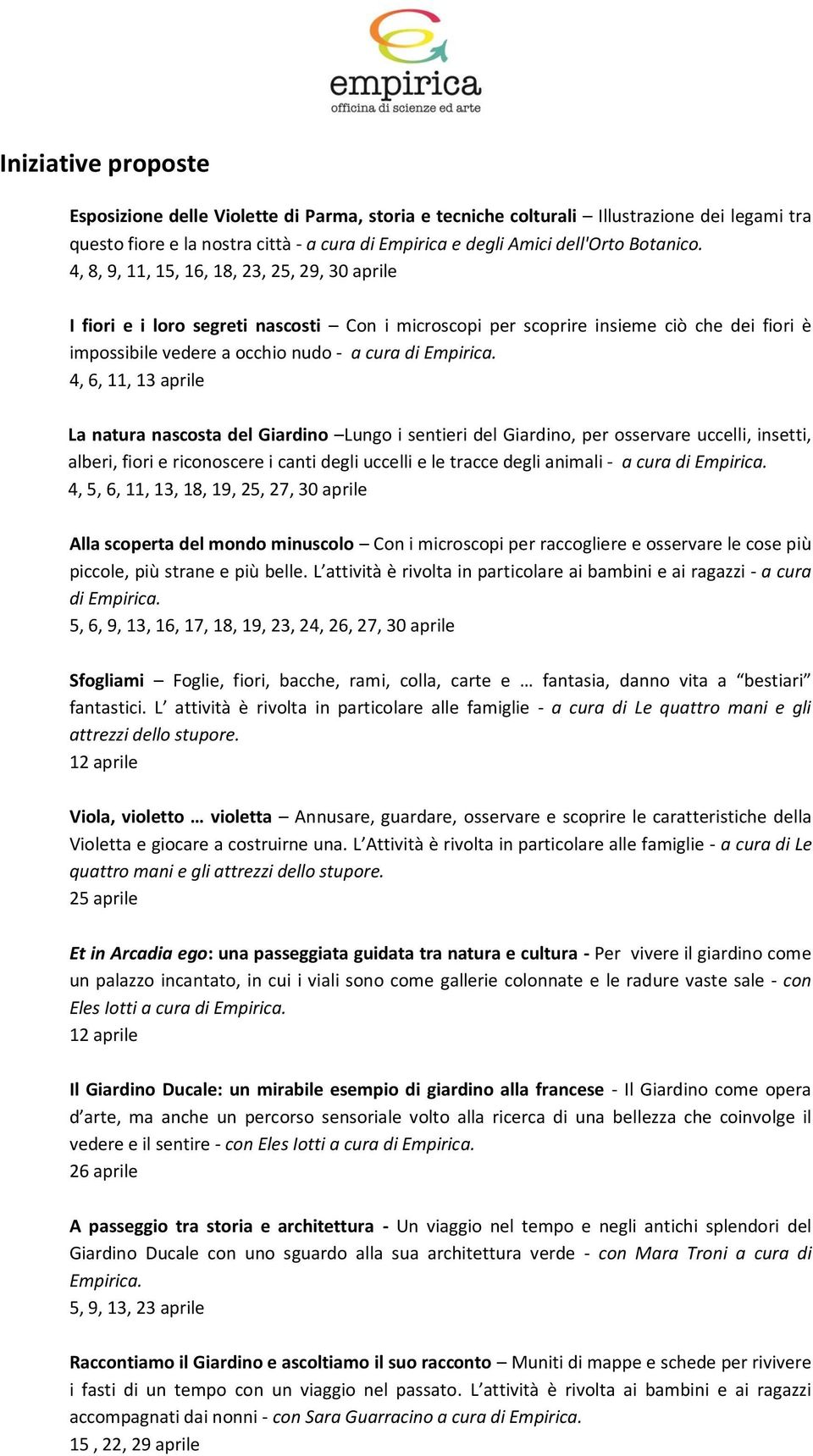 empirica
officina di scienze ed arte

Iniziative proposte

Esposizione delle Violette di Parma, storia e tecniche colturali – Illustrazione dei legami tra questo fiore e la nostra città - a cura di Empirica e degli Amici dell'Orto Botanico.
4, 8, 9, 11, 15, 16, 18, 23, 25, 29, 30 aprile

I fiori e i loro segreti nascosti – Con i microscopi per scoprire insieme ciò che dei fiori è impossibile vedere a occhio nudo - a cura di Empirica.
4, 6, 11, 13 aprile

La natura nascosta del Giardino –Lungo i sentieri del Giardino, per osservare uccelli, insetti, alberi, fiori e riconoscere i canti degli uccelli e le tracce degli animali - a cura di Empirica.
4, 5, 6, 11, 13, 18, 19, 25, 27, 30 aprile

Alla scoperta del mondo minuscolo – Con i microscopi per raccogliere e osservare le cose più piccole, più strane e più belle. L'attività è rivolta in particolare ai bambini e ai ragazzi - a cura di Empirica.
5, 6, 9, 13, 16, 17, 18, 19, 23, 24, 26, 27, 30 aprile

Sfogliami – Foglie, fiori, bacche, rami, colla, carte e … fantasia, danno vita a "bestiari" fantastici. L' attività è rivolta in particolare alle famiglie - a cura di Le quattro mani e gli attrezzi dello stupore.
12 aprile

Viola, violetto … violetta – Annusare, guardare, osservare e scoprire le caratteristiche della Violetta e giocare a costruirne una. L'Attività è rivolta in particolare alle famiglie - a cura di Le quattro mani e gli attrezzi dello stupore.
25 aprile

Et in Arcadia ego: una passeggiata guidata tra natura e cultura - Per vivere il giardino come un palazzo incantato, in cui i viali sono come gallerie colonnate e le radure vaste sale - con Eles Iotti a cura di Empirica.
12 aprile

Il Giardino Ducale: un mirabile esempio di giardino alla francese - Il Giardino come opera d'arte, ma anche un percorso sensoriale volto alla ricerca di una bellezza che coinvolge il vedere e il sentire - con Eles Iotti a cura di Empirica.
26 aprile

A passeggio tra storia e architettura - Un viaggio nel tempo e negli antichi splendori del Giardino Ducale con uno sguardo alla sua architettura verde - con Mara Troni a cura di Empirica.
5, 9, 13, 23 aprile

Raccontiamo il Giardino e ascoltiamo il suo racconto – Muniti di mappe e schede per rivivere i fasti di un tempo con un viaggio nel passato. L'attività è rivolta ai bambini e ai ragazzi accompagnati dai nonni - con Sara Guarracino a cura di Empirica.
15 , 22, 29 aprile